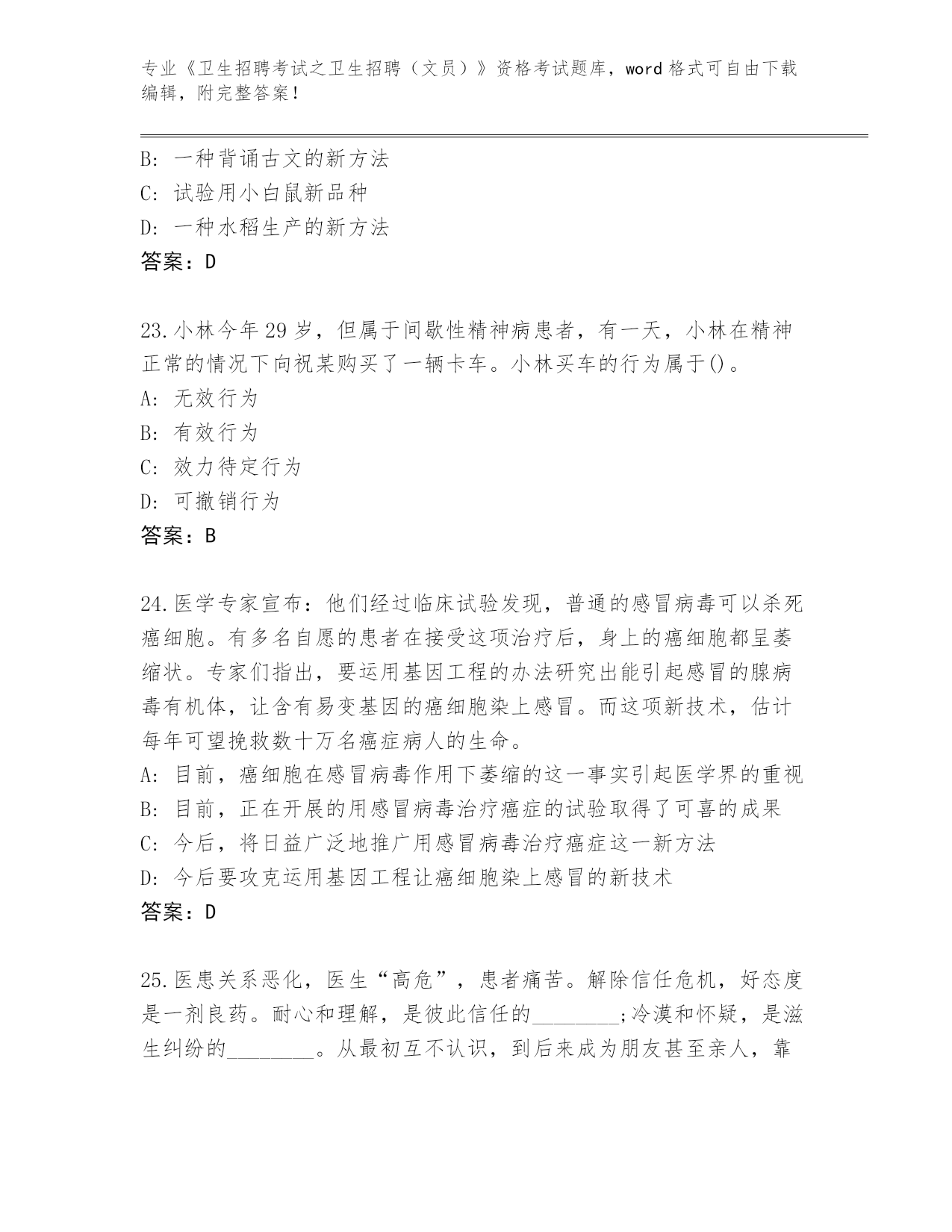 专业《卫生招聘考试之卫生招聘（文员）》资格考试题库，word 格式可自由下载编辑，附完整答案！

B: 一种背诵古文的新方法
C: 试验用小白鼠新品种
D: 一种水稻生产的新方法
答案：D

23.小林今年 29 岁，但属于间歇性精神病患者，有一天，小林在精神正常的情况下向祝某购买了一辆卡车。小林买车的行为属于()。
A: 无效行为
B: 有效行为
C: 效力待定行为
D: 可撤销行为
答案：B

24.医学专家宣布：他们经过临床试验发现，普通的感冒病毒可以杀死癌细胞。有多名自愿的患者在接受这项治疗后，身上的癌细胞都呈萎缩状。专家们指出，要运用基因工程的办法研究出能引起感冒的腺病毒有机体，让含有易变基因的癌细胞染上感冒。而这项新技术，估计每年可望挽救数十万名癌症病人的生命。
A: 目前，癌细胞在感冒病毒作用下萎缩的这一事实引起医学界的重视
B: 目前，正在开展的用感冒病毒治疗癌症的试验取得了可喜的成果
C: 今后，将日益广泛地推广用感冒病毒治疗癌症这一新方法
D: 今后要攻克运用基因工程让癌细胞染上感冒的新技术
答案：D

25.医患关系恶化，医生“高危”，患者痛苦。解除信任危机，好态度是一剂良药。耐心和理解，是彼此信任的________;冷漠和怀疑，是滋生纠纷的________。从最初互不认识，到后来成为朋友甚至亲人，靠